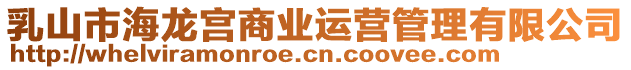 乳山市海龙宫商业运营管理有限公司
http://whelviramonroe.cn.coovee.com